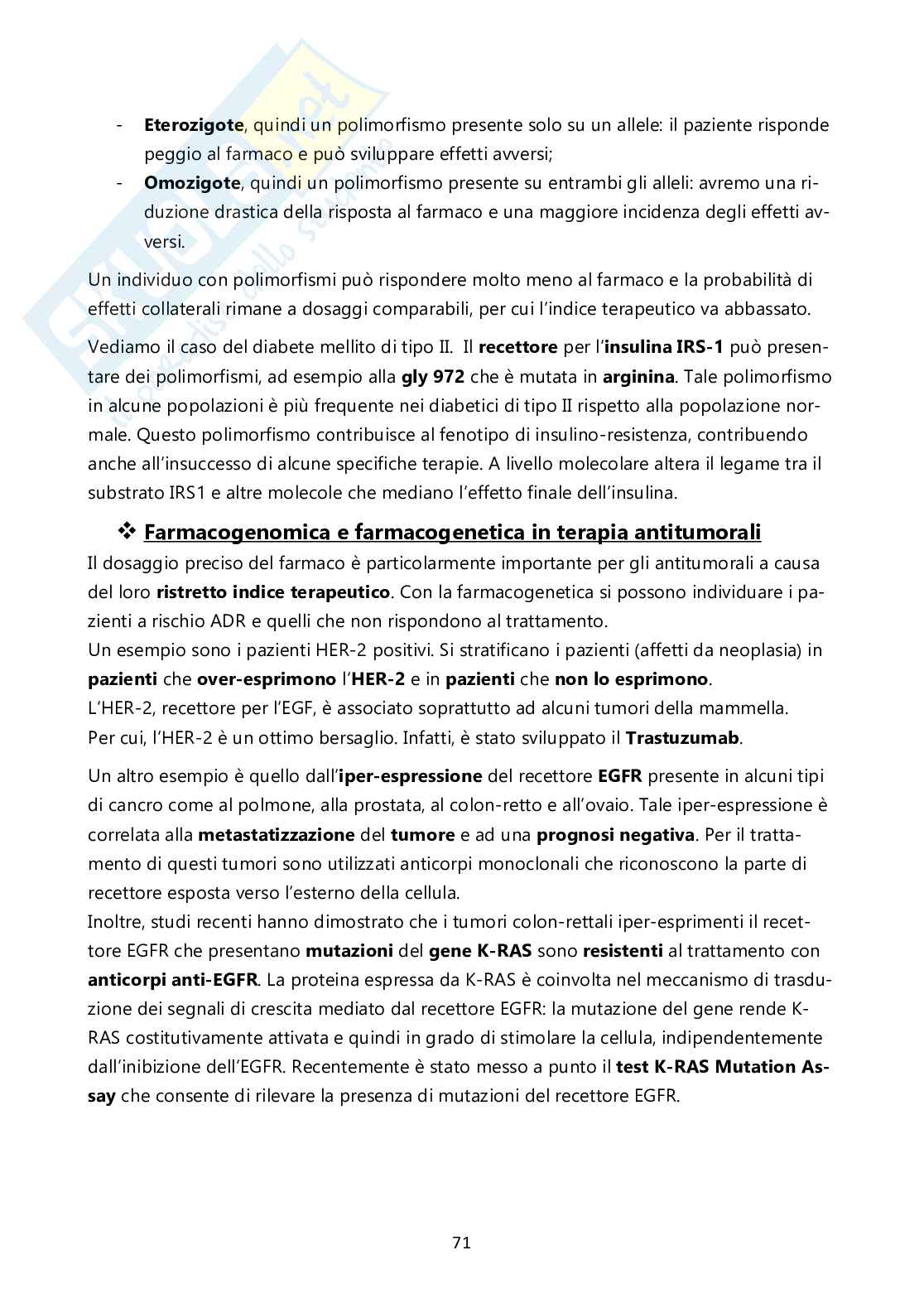 - Eterozigote, quindi un polimorfismo presente solo su un allele: il paziente risponde peggio al farmaco e può sviluppare effetti avversi;
- Omozigote, quindi un polimorfismo presente su entrambi gli alleli: avremo una riduzione drastica della risposta al farmaco e una maggiore incidenza degli effetti avversi.

Un individuo con polimorfismi può rispondere molto meno al farmaco e la probabilità di effetti collaterali rimane a dosaggi comparabili, per cui l'indice terapeutico va abbassato.

Vediamo il caso del diabete mellito di tipo II. Il recettore per l'insulina IRS-1 può presentare dei polimorfismi, ad esempio alla gly 972 che è mutata in arginina. Tale polimorfismo in alcune popolazioni è più frequente nei diabetici di tipo II rispetto alla popolazione normale. Questo polimorfismo contribuisce al fenotipo di insulino-resistenza, contribuendo anche all'insuccesso di alcune specifiche terapie. A livello molecolare altera il legame tra il substrato IRS1 e altre molecole che mediano l'effetto finale dell'insulina.

❖ Farmacogenomica e farmacogenetica in terapia antitumorali

Il dosaggio preciso del farmaco è particolarmente importante per gli antitumorali a causa del loro ristretto indice terapeutico. Con la farmacogenetica si possono individuare i pazienti a rischio ADR e quelli che non rispondono al trattamento.
Un esempio sono i pazienti HER-2 positivi. Si stratificano i pazienti (affetti da neoplasia) in pazienti che over-esprimono l'HER-2 e in pazienti che non lo esprimono.
L'HER-2, recettore per l'EGF, è associato soprattutto ad alcuni tumori della mammella.
Per cui, l'HER-2 è un ottimo bersaglio. Infatti, è stato sviluppato il Trastuzumab.

Un altro esempio è quello dall'iper-espressione del recettore EGFR presente in alcuni tipi di cancro come al polmone, alla prostata, al colon-retto e all'ovaio. Tale iper-espressione è correlata alla metastatizzazione del tumore e ad una prognosi negativa. Per il trattamento di questi tumori sono utilizzati anticorpi monoclonali che riconoscono la parte di recettore esposta verso l'esterno della cellula.
Inoltre, studi recenti hanno dimostrato che i tumori colon-rettali iper-esprimenti il recettore EGFR che presentano mutazioni del gene K-RAS sono resistenti al trattamento con anticorpi anti-EGFR. La proteina espressa da K-RAS è coinvolta nel meccanismo di trasduzione dei segnali di crescita mediato dal recettore EGFR: la mutazione del gene rende K-RAS costitutivamente attivata e quindi in grado di stimolare la cellula, indipendentemente dall'inibizione dell'EGFR. Recentemente è stato messo a punto il test K-RAS Mutation Assay che consente di rilevare la presenza di mutazioni del recettore EGFR.

71